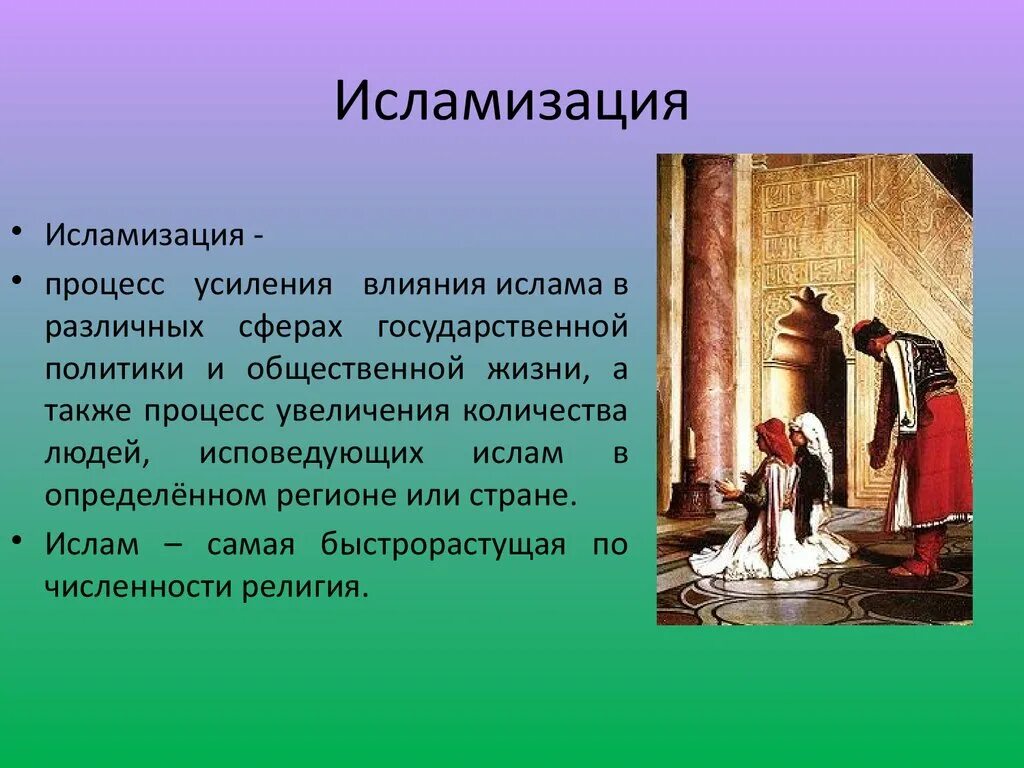 Исламизация

• Исламизация -

• процесс усиления влияния ислама в различных сферах государственной политики и общественной жизни, а также процесс увеличения количества людей, исповедующих ислам в определённом регионе или стране.

• Ислам – самая быстрорастущая по численности религия.